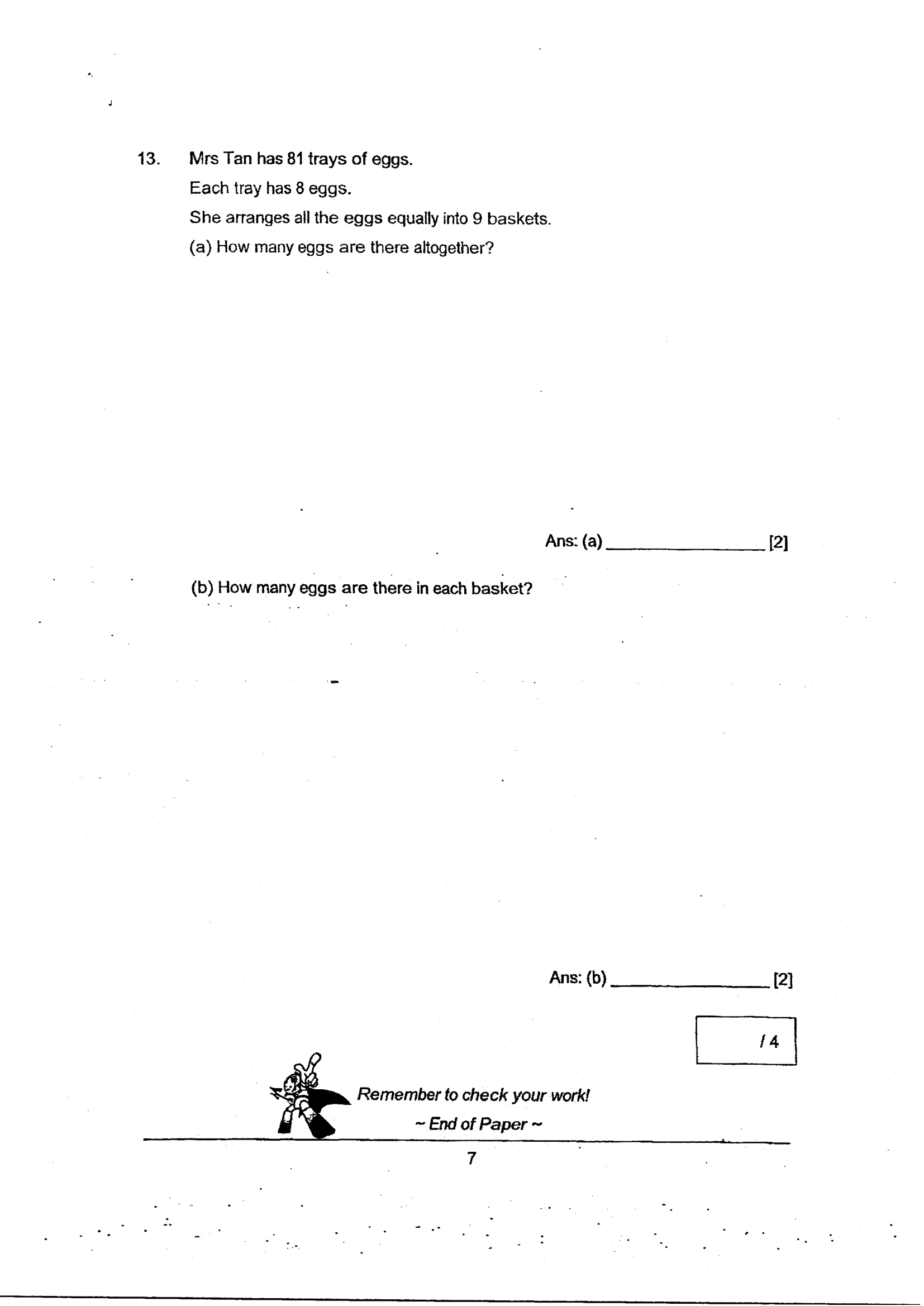 13. Mrs Tan has 81 trays of eggs.

Each tray has 8 eggs.

She arranges all the eggs equally into 9 baskets.

(a) How many eggs are there altogether?

Ans: (a) ____ [2]

(b) How many eggs are there in each basket?

Ans: (b) ____ [2]

/ 4

Remember to check your work!

~ End of Paper ~

7